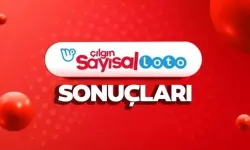 çılgın Sayısal loto
SONUÇLARI